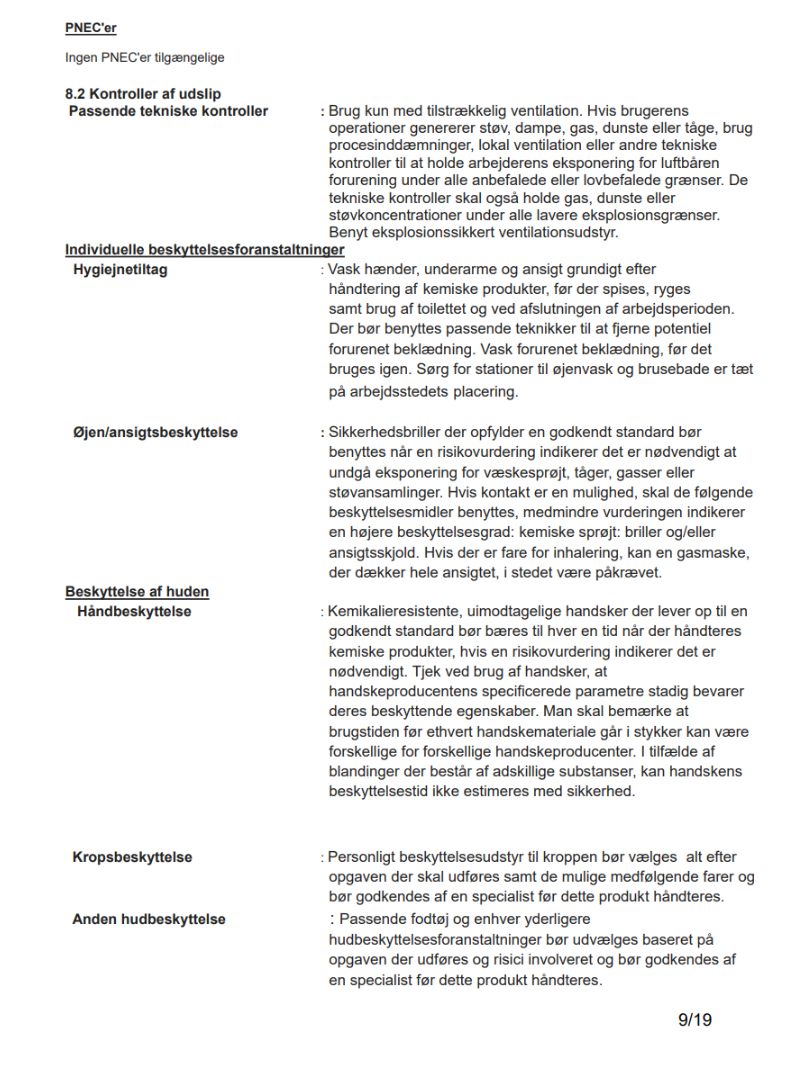 PNEC'er

Ingen PNEC'er tilgængelige

8.2 Kontroller af udslip

Passende tekniske kontroller : Brug kun med tilstrækkelig ventilation. Hvis brugerens operationer genererer støv, dampe, gas, dunste eller tåge, brug procesinddæmninger, lokal ventilation eller andre tekniske kontroller til at holde arbejderens eksponering for luftbåren forurening under alle anbefalede eller lovbefalede grænser. De tekniske kontroller skal også holde gas, dunste eller støvkoncentrationer under alle lavere eksplosionsgrænser. Benyt eksplosionssikkert ventilationsudstyr.

Individuelle beskyttelsesforanstaltninger

Hygiejnetiltag : Vask hænder, underarme og ansigt grundigt efter håndtering af kemiske produkter, før der spises, ryges samt brug af toilettet og ved afslutningen af arbejdsperioden. Der bør benyttes passende teknikker til at fjerne potentiel forurenet beklædning. Vask forurenet beklædning, før det bruges igen. Sørg for stationer til øjenvask og brusebade er tæt på arbejdsstedets placering.

Øjen/ansigtsbeskyttelse : Sikkerhedsbriller der opfylder en godkendt standard bør benyttes når en risikovurdering indikerer det er nødvendigt at undgå eksponering for væskesprøjt, tåger, gasser eller støvansamlinger. Hvis kontakt er en mulighed, skal de følgende beskyttelsesmidler benyttes, medmindre vurderingen indikerer en højere beskyttelsesgrad: kemiske sprøjt: briller og/eller ansigtsskjold. Hvis der er fare for inhalering, kan en gasmaske, der dækker hele ansigtet, i stedet være påkrævet.

Beskyttelse af huden

Håndbeskyttelse : Kemikalieresistente, uimodtagelige handsker der lever op til en godkendt standard bør bæres til hver en tid når der håndteres kemiske produkter, hvis en risikovurdering indikerer det er nødvendigt. Tjek ved brug af handsker, at handskeproducentens specificerede parametre stadig bevarer deres beskyttende egenskaber. Man skal bemærke at brugstiden før ethvert handskemateriale går i stykker kan være forskellige for forskellige handskeproducenter. I tilfælde af blandinger der består af adskillige substanser, kan handskens beskyttelsestid ikke estimeres med sikkerhed.

Kropsbeskyttelse : Personligt beskyttelsesudstyr til kroppen bør vælges alt efter opgaven der skal udføres samt de mulige medfølgende farer og bør godkendes af en specialist før dette produkt håndteres.

Anden hudbeskyttelse : Passende fodtøj og enhver yderligere hudbeskyttelsesforanstaltninger bør udvælges baseret på opgaven der udføres og risici involveret og bør godkendes af en specialist før dette produkt håndteres.

9/19